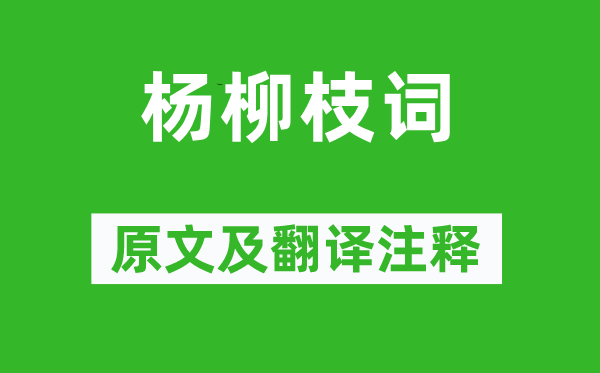 杨柳枝词

原文及翻译注释